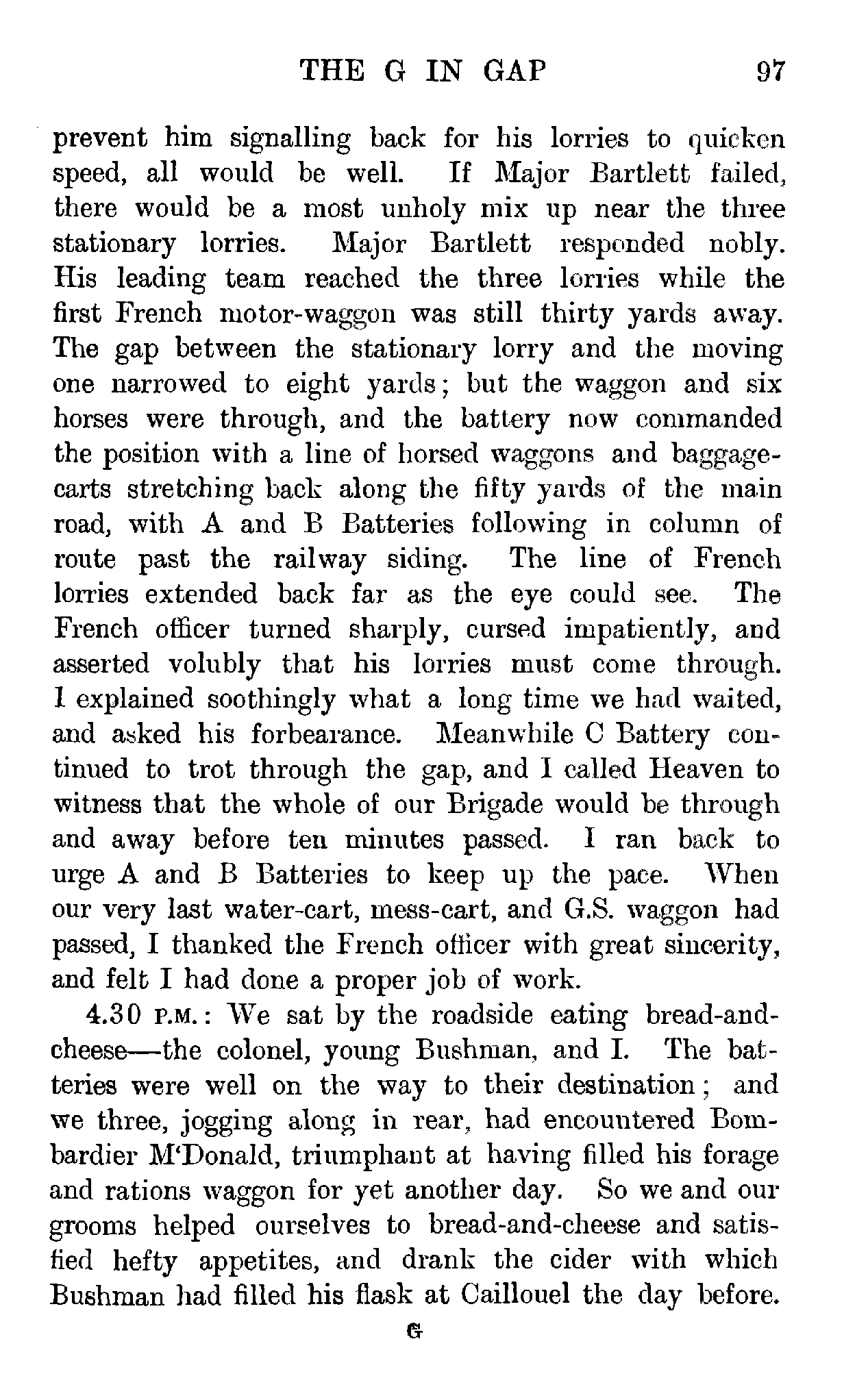 THE G IN GAP 97

prevent him signalling back for his lorries to quicken speed, all would be well. If Major Bartlett failed, there would be a most unholy mix up near the three stationary lorries. Major Bartlett responded nobly. His leading team reached the three lorries while the first French motor-waggon was still thirty yards away. The gap between the stationary lorry and the moving one narrowed to eight yards; but the waggon and six horses were through, and the battery now commanded the position with a line of horsed waggons and baggage-carts stretching back along the fifty yards of the main road, with A and B Batteries following in column of route past the railway siding. The line of French lorries extended back far as the eye could see. The French officer turned sharply, cursed impatiently, and asserted volubly that his lorries must come through. I explained soothingly what a long time we had waited, and asked his forbearance. Meanwhile C Battery continued to trot through the gap, and I called Heaven to witness that the whole of our Brigade would be through and away before ten minutes passed. I ran back to urge A and B Batteries to keep up the pace. When our very last water-cart, mess-cart, and G.S. waggon had passed, I thanked the French officer with great sincerity, and felt I had done a proper job of work.

4.30 P.M.: We sat by the roadside eating bread-and-cheese—the colonel, young Bushman, and I. The batteries were well on the way to their destination; and we three, jogging along in rear, had encountered Bombardier M'Donald, triumphant at having filled his forage and rations waggon for yet another day. So we and our grooms helped ourselves to bread-and-cheese and satisfied hefty appetites, and drank the cider with which Bushman had filled his flask at Caillouel the day before.

G